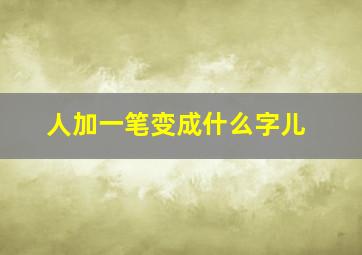 人加一笔变成什么字儿